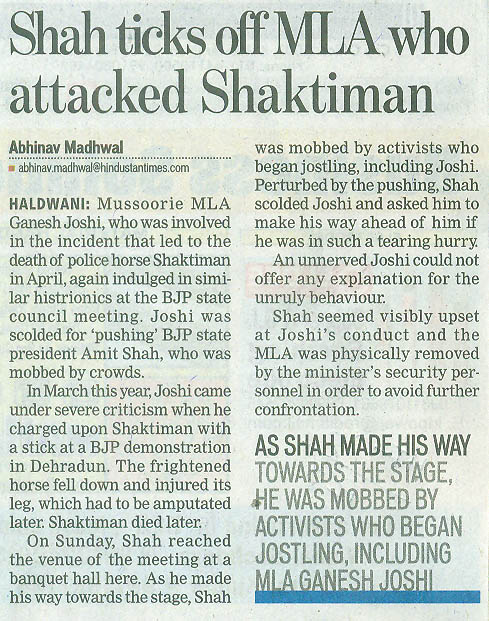 Shah ticks off MLA who attacked Shaktiman

Abhinav Madhwal
abhinav.madhwal@hindustantimes.com

HALDWANI: Mussoorie MLA Ganesh Joshi, who was involved in the incident that led to the death of police horse Shaktiman in April, again indulged in similar histrionics at the BJP state council meeting. Joshi was scolded for 'pushing' BJP state president Amit Shah, who was mobbed by crowds.

In March this year, Joshi came under severe criticism when he charged upon Shaktiman with a stick at a BJP demonstration in Dehradun. The frightened horse fell down and injured its leg, which had to be amputated later. Shaktiman died later.

On Sunday, Shah reached the venue of the meeting at a banquet hall here. As he made his way towards the stage, Shah was mobbed by activists who began jostling, including Joshi. Perturbed by the pushing, Shah scolded Joshi and asked him to make his way ahead of him if he was in such a tearing hurry.

An unnerved Joshi could not offer any explanation for the unruly behaviour.

Shah seemed visibly upset at Joshi's conduct and the MLA was physically removed by the minister's security personnel in order to avoid further confrontation.

AS SHAH MADE HIS WAY TOWARDS THE STAGE, HE WAS MOBBED BY ACTIVISTS WHO BEGAN JOSTLING, INCLUDING MLA GANESH JOSHI